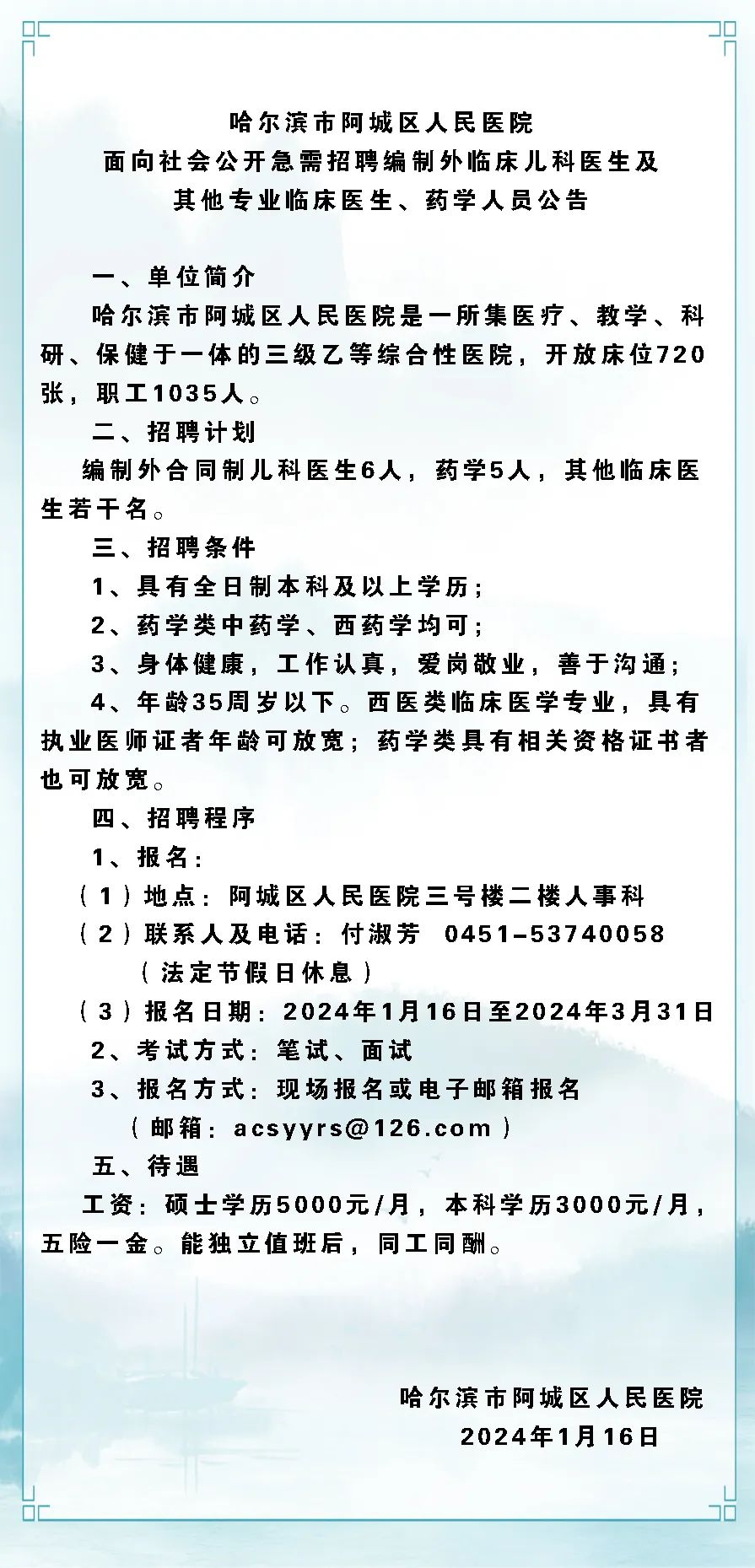 哈尔滨市阿城区人民医院
面向社会公开急需招聘编制外临床儿科医生及
其他专业临床医生、药学人员公告

一、单位简介

哈尔滨市阿城区人民医院是一所集医疗、教学、科研、保健于一体的三级乙等综合性医院，开放床位720张，职工1035人。

二、招聘计划

编制外合同制儿科医生6人，药学5人，其他临床医生若干名。

三、招聘条件

1、具有全日制本科及以上学历；

2、药学类中药学、西药学均可；

3、身体健康，工作认真，爱岗敬业，善于沟通；

4、年龄35周岁以下。西医类临床医学专业，具有执业医师证者年龄可放宽；药学类具有相关资格证书者也可放宽。

四、招聘程序

1、报名：

（1）地点：阿城区人民医院三号楼二楼人事科

（2）联系人及电话：付淑芳 0451-53740058
（法定节假日休息）

（3）报名日期：2024年1月16日至2024年3月31日

2、考试方式：笔试、面试

3、报名方式：现场报名或电子邮箱报名
（邮箱：acsyyrs@126.com）

五、待遇

工资：硕士学历5000元/月，本科学历3000元/月，五险一金。能独立值班后，同工同酬。

哈尔滨市阿城区人民医院
2024年1月16日